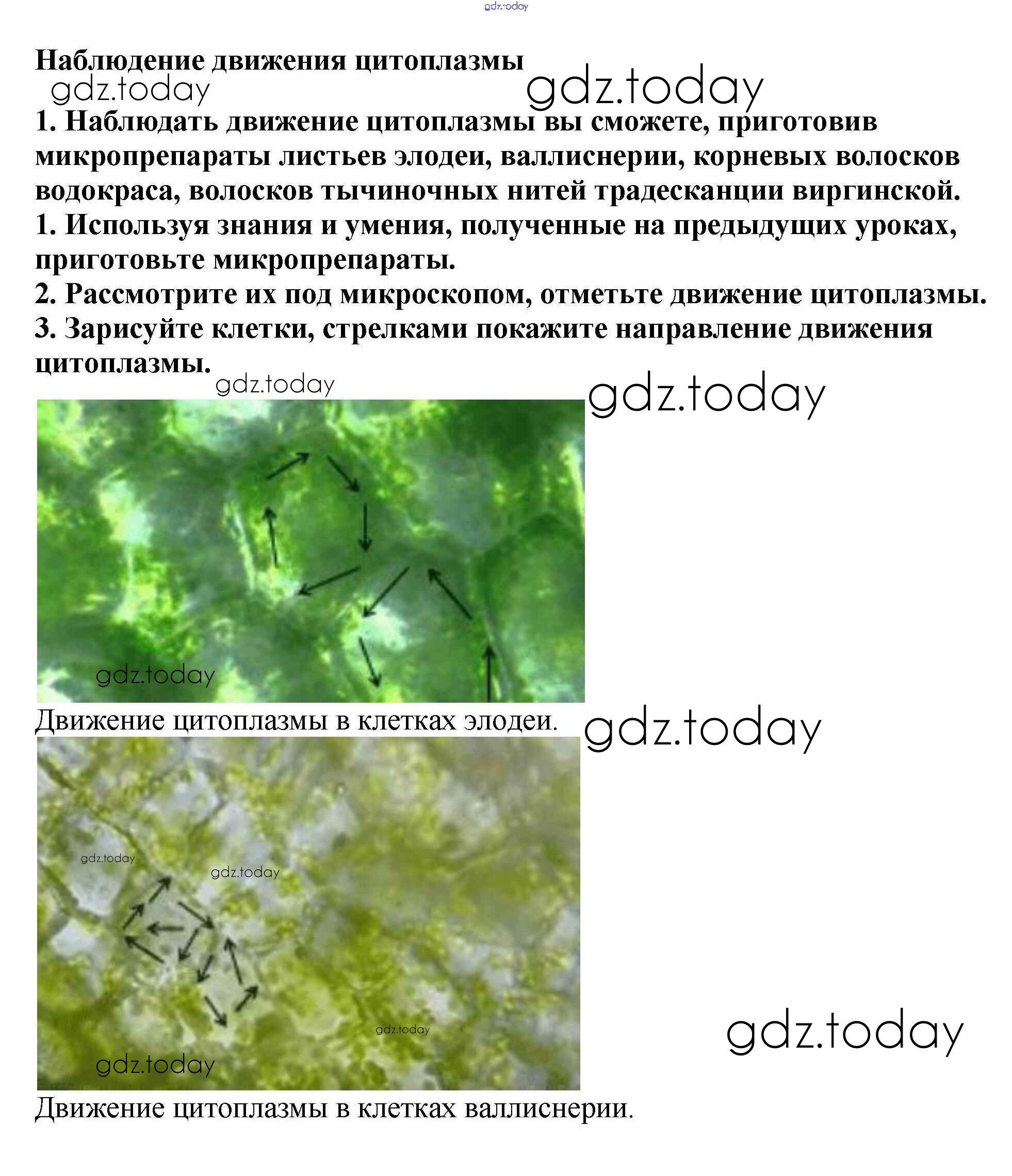 Наблюдение движения цитоплазмы

1. Наблюдать движение цитоплазмы вы сможете, приготовив микропрепараты листьев элодеи, валлиснерии, корневых волосков водокраса, волосков тычиночных нитей традесканции виргинской.

1. Используя знания и умения, полученные на предыдущих уроках, приготовьте микропрепараты.

2. Рассмотрите их под микроскопом, отметьте движение цитоплазмы.

3. Зарисуйте клетки, стрелками покажите направление движения цитоплазмы.

Движение цитоплазмы в клетках элодеи.

Движение цитоплазмы в клетках валлиснерии.

gdz.today